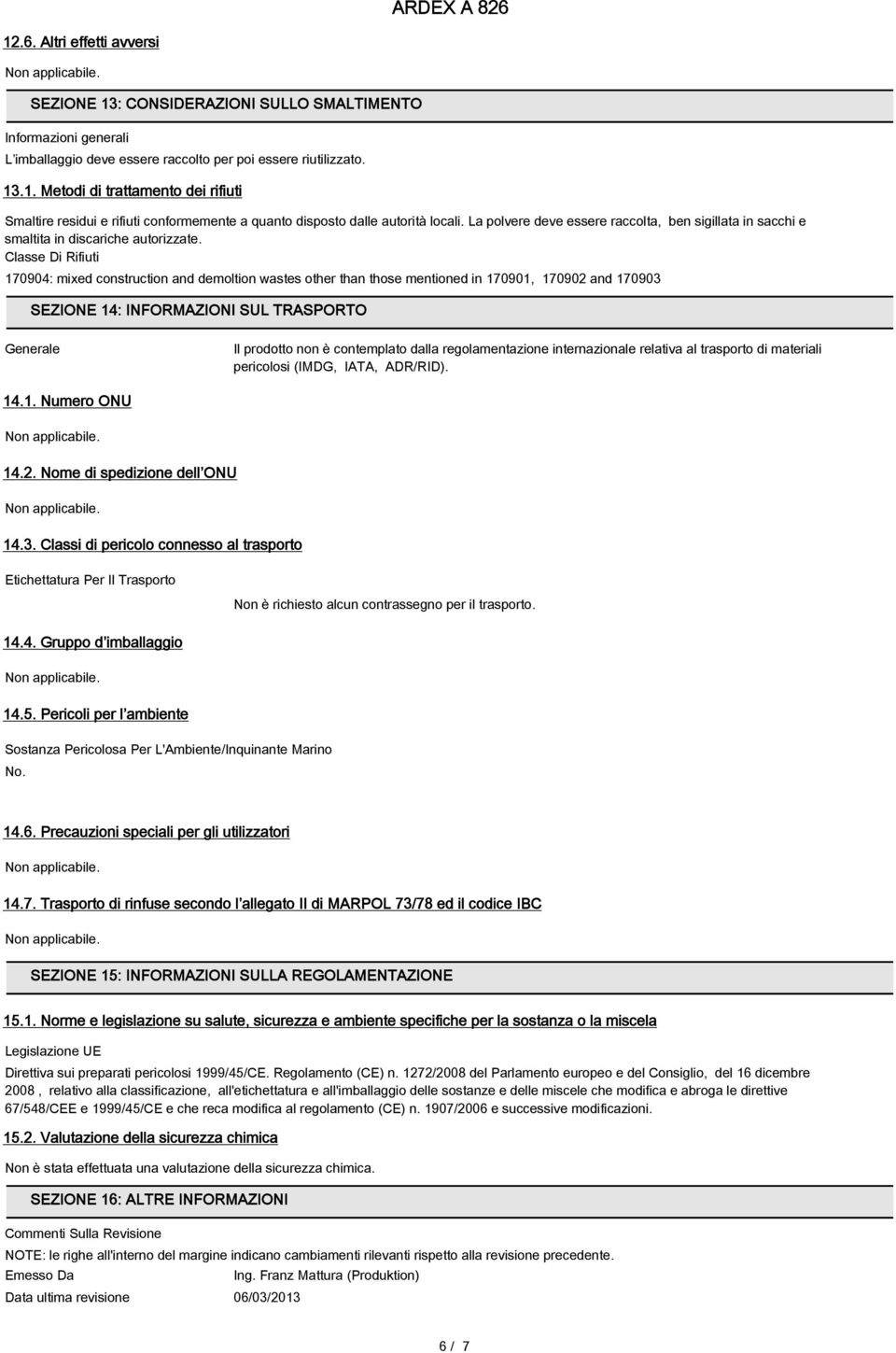 ARDEX A 826

12.6. Altri effetti avversi

Non applicabile.

SEZIONE 13: CONSIDERAZIONI SULLO SMALTIMENTO

Informazioni generali

L'imballaggio deve essere raccolto per poi essere riutilizzato.

13.1. Metodi di trattamento dei rifiuti

Smaltire residui e rifiuti conformemente a quanto disposto dalle autorità locali. La polvere deve essere raccolta, ben sigillata in sacchi e smaltita in discariche autorizzate.

Classe Di Rifiuti

170904: mixed construction and demoltion wastes other than those mentioned in 170901, 170902 and 170903

SEZIONE 14: INFORMAZIONI SUL TRASPORTO

Generale

Il prodotto non è contemplato dalla regolamentazione internazionale relativa al trasporto di materiali pericolosi (IMDG, IATA, ADR/RID).

14.1. Numero ONU

Non applicabile.

14.2. Nome di spedizione dell'ONU

Non applicabile.

14.3. Classi di pericolo connesso al trasporto

Etichettatura Per Il Trasporto

Non è richiesto alcun contrassegno per il trasporto.

14.4. Gruppo d'imballaggio

Non applicabile.

14.5. Pericoli per l'ambiente

Sostanza Pericolosa Per L'Ambiente/Inquinante Marino

No.

14.6. Precauzioni speciali per gli utilizzatori

Non applicabile.

14.7. Trasporto di rinfuse secondo l'allegato II di MARPOL 73/78 ed il codice IBC

Non applicabile.

SEZIONE 15: INFORMAZIONI SULLA REGOLAMENTAZIONE

15.1. Norme e legislazione su salute, sicurezza e ambiente specifiche per la sostanza o la miscela

Legislazione UE

Direttiva sui preparati pericolosi 1999/45/CE. Regolamento (CE) n. 1272/2008 del Parlamento europeo e del Consiglio, del 16 dicembre 2008 , relativo alla classificazione, all'etichettatura e all'imballaggio delle sostanze e delle miscele che modifica e abroga le direttive 67/548/CEE e 1999/45/CE e che reca modifica al regolamento (CE) n. 1907/2006 e successive modificazioni.

15.2. Valutazione della sicurezza chimica

Non è stata effettuata una valutazione della sicurezza chimica.

SEZIONE 16: ALTRE INFORMAZIONI

Commenti Sulla Revisione

NOTE: le righe all'interno del margine indicano cambiamenti rilevanti rispetto alla revisione precedente.

Emesso Da Ing. Franz Mattura (Produktion)

Data ultima revisione 06/03/2013

6 / 7